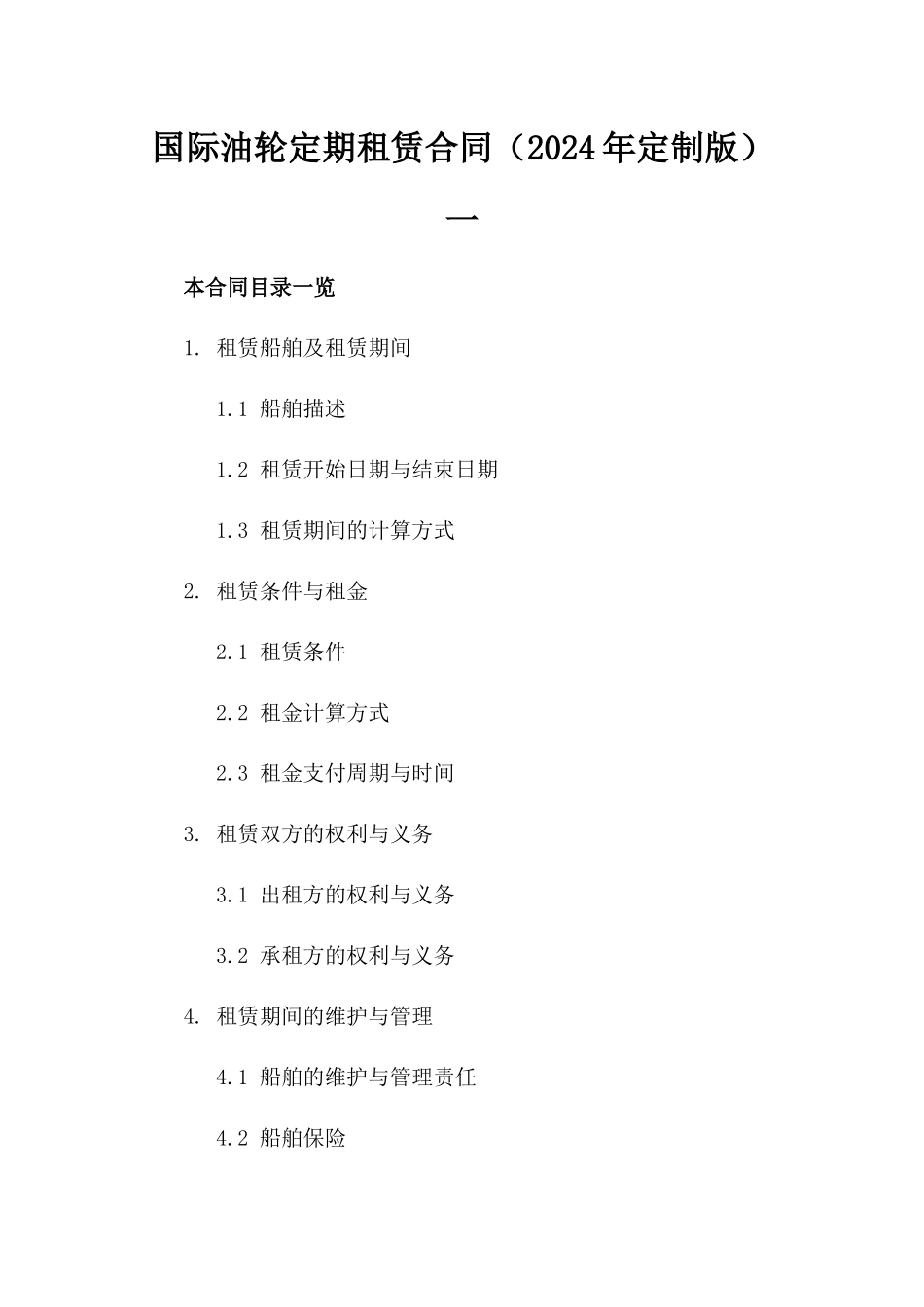 国际油轮定期租赁合同（2024年定制版）

一

本合同目录一览

1. 租赁船舶及租赁期间

1.1 船舶描述

1.2 租赁开始日期与结束日期

1.3 租赁期间的计算方式

2. 租赁条件与租金

2.1 租赁条件

2.2 租金计算方式

2.3 租金支付周期与时间

3. 租赁双方的权利与义务

3.1 出租方的权利与义务

3.2 承租方的权利与义务

4. 租赁期间的维护与管理

4.1 船舶的维护与管理责任

4.2 船舶保险